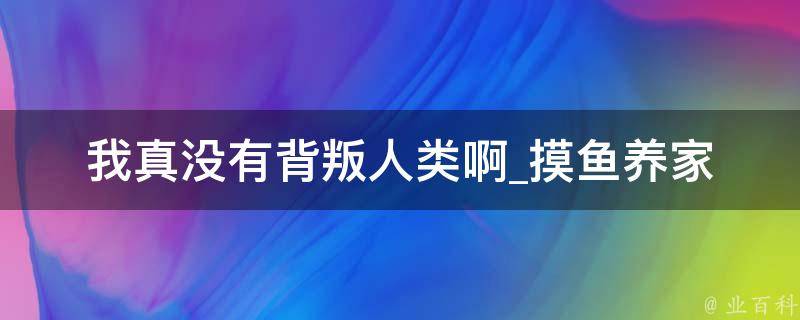 我真没有背叛人类啊_摸鱼养家

@ 业百科